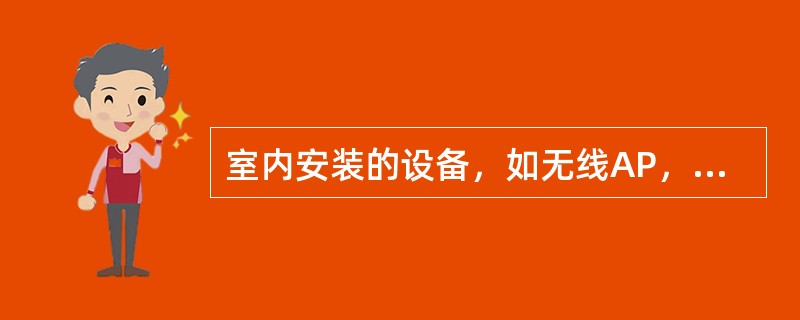 室内安装的设备，如无线AP，...